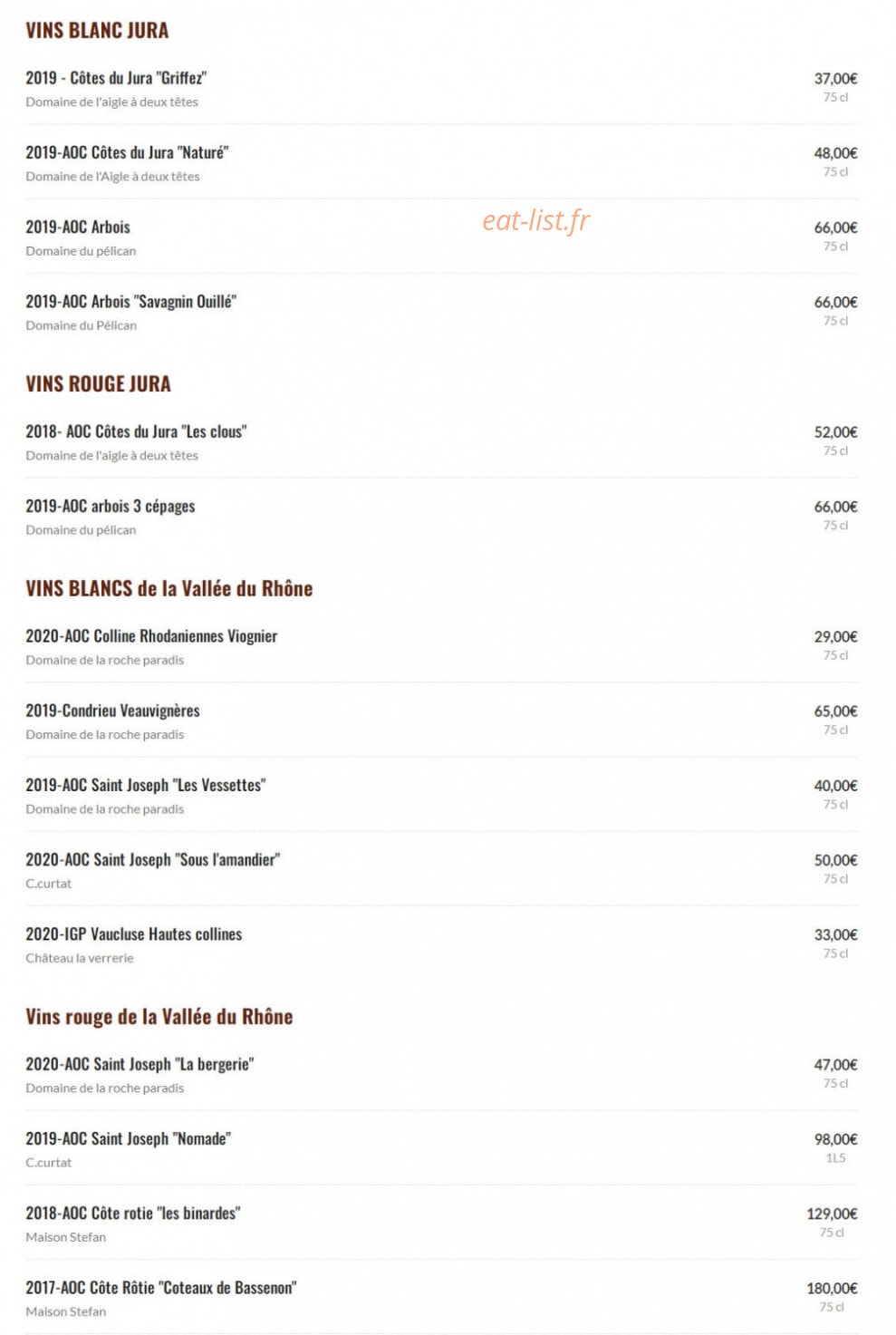 VINS BLANC JURA

2019 - Côtes du Jura "Griffez"
Domaine de l'aigle à deux têtes
37,00€
75 cl

2019-AOC Côtes du Jura "Naturé"
Domaine de l'Aigle à deux têtes
48,00€
75 cl

2019-AOC Arbois
Domaine du pélican
66,00€
75 cl

eat-list.fr

2019-AOC Arbois "Savagnin Ouillé"
Domaine du Pélican
66,00€
75 cl

VINS ROUGE JURA

2018- AOC Côtes du Jura "Les clous"
Domaine de l'aigle à deux têtes
52,00€
75 cl

2019-AOC arbois 3 cépages
Domaine du pélican
66,00€
75 cl

VINS BLANCS de la Vallée du Rhône

2020-AOC Colline Rhodaniennes Viognier
Domaine de la roche paradis
29,00€
75 cl

2019-Condrieu Veauvignères
Domaine de la roche paradis
65,00€
75 cl

2019-AOC Saint Joseph "Les Vessettes"
Domaine de la roche paradis
40,00€
75 cl

2020-AOC Saint Joseph "Sous l'amandier"
C.curtat
50,00€
75 cl

2020-IGP Vaucluse Hautes collines
Château la verrerie
33,00€
75 cl

Vins rouge de la Vallée du Rhône

2020-AOC Saint Joseph "La bergerie"
Domaine de la roche paradis
47,00€
75 cl

2019-AOC Saint Joseph "Nomade"
C.curtat
98,00€
1L5

2018-AOC Côte rotie "les binardes"
Maison Stefan
129,00€
75 cl

2017-AOC Côte Rôtie "Coteaux de Bassenon"
Maison Stefan
180,00€
75 cl